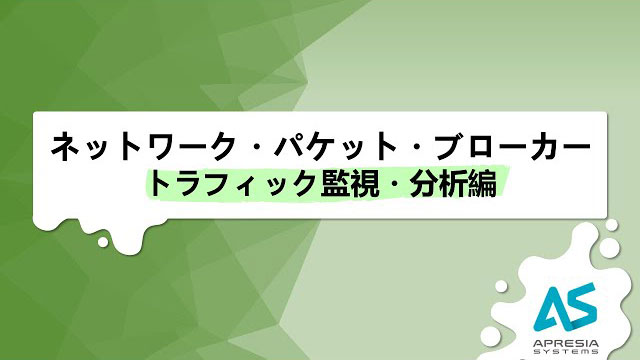 ネットワーク・パケット・ブローカー
トラフィック監視・分析編

AS
APRESIA
SYSTEMS